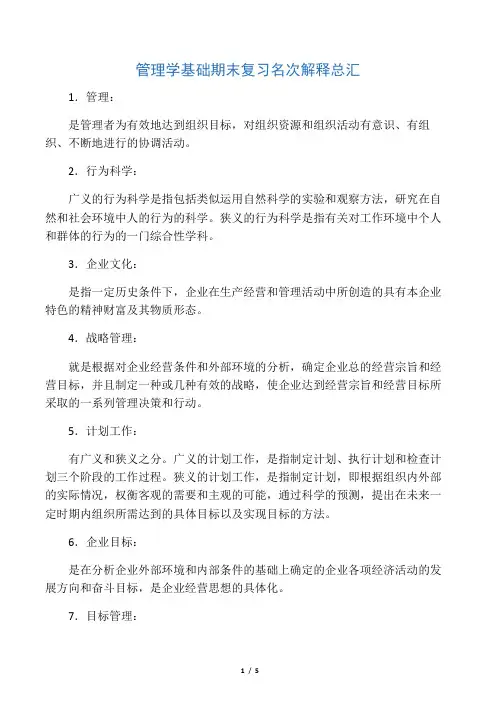 管理学基础期末复习名次解释总汇

1．管理：

是管理者为有效地达到组织目标，对组织资源和组织活动有意识、有组织、不断地进行的协调活动。

2．行为科学：

广义的行为科学是指包括类似运用自然科学的实验和观察方法，研究在自然和社会环境中人的行为的科学。狭义的行为科学是指有关对工作环境中个人和群体的行为的一门综合性学科。

3．企业文化：

是指一定历史条件下，企业在生产经营和管理活动中所创造的具有本企业特色的精神财富及其物质形态。

4．战略管理：

就是根据对企业经营条件和外部环境的分析，确定企业总的经营宗旨和经营目标，并且制定一种或几种有效的战略，使企业达到经营宗旨和经营目标所采取的一系列管理决策和行动。

5．计划工作：

有广义和狭义之分。广义的计划工作，是指制定计划、执行计划和检查计划三个阶段的工作过程。狭义的计划工作，是指制定计划，即根据组织内外部的实际情况，权衡客观的需要和主观的可能，通过科学的预测，提出在未来一定时期内组织所需达到的具体目标以及实现目标的方法。

6．企业目标：

是在分析企业外部环境和内部条件的基础上确定的企业各项经济活动的发展方向和奋斗目标，是企业经营思想的具体化。

7．目标管理：

1 / 5